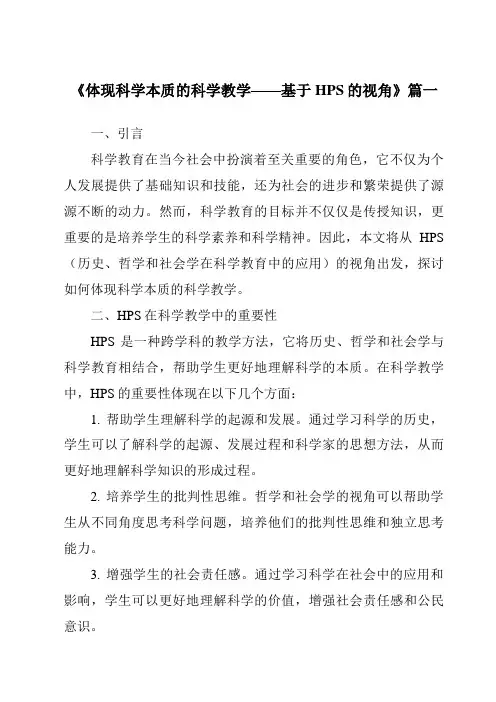 《体现科学本质的科学教学——基于 HPS 的视角》篇一

一、引言

科学教育在当今社会中扮演着至关重要的角色，它不仅为个人发展提供了基础知识和技能，还为社会的进步和繁荣提供了源源不断的动力。然而，科学教育的目标并不仅仅是传授知识，更重要的是培养学生的科学素养和科学精神。因此，本文将从 HPS（历史、哲学和社会学在科学教育中的应用）的视角出发，探讨如何体现科学本质的科学教学。

二、HPS 在科学教学中的重要性

HPS 是一种跨学科的教学方法，它将历史、哲学和社会学与科学教育相结合，帮助学生更好地理解科学的本质。在科学教学中，HPS 的重要性体现在以下几个方面：

1. 帮助学生理解科学的起源和发展。通过学习科学的历史，学生可以了解科学的起源、发展过程和科学家的思想方法，从而更好地理解科学知识的形成过程。

2. 培养学生的批判性思维。哲学和社会学的视角可以帮助学生从不同角度思考科学问题，培养他们的批判性思维和独立思考能力。

3. 增强学生的社会责任感。通过学习科学在社会中的应用和影响，学生可以更好地理解科学的价值，增强社会责任感和公民意识。